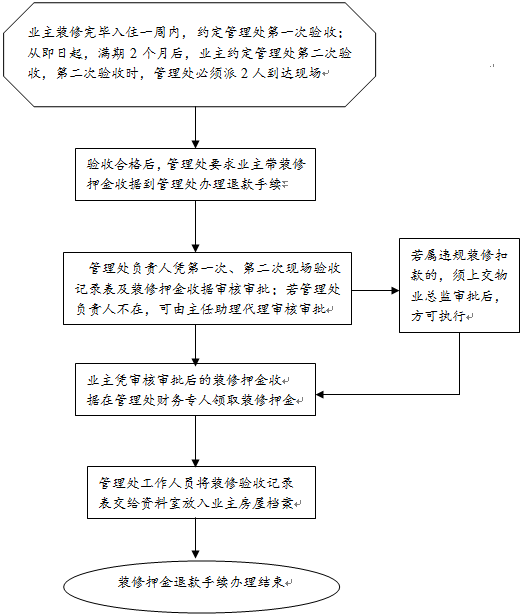 业主装修完毕入住一周内，约定管理处第一次验收；从即日起，满期 2 个月后，业主约定管理处第二次验收，第二次验收时，管理处必须派 2 人到达现场

验收合格后，管理处要求业主带装修押金收据到管理处办理退款手续

管理处负责人凭第一次、第二次现场验收记录表及装修押金收据审核审批；若管理处负责人不在，可由主任助理代理审核审批

若属违规装修扣款的，须上交物业总监审批后，方可执行

业主凭审核审批后的装修押金收据在管理处财务专人领取装修押金

管理处工作人员将装修验收记录表交给资料室放入业主房屋档案

装修押金退款手续办理结束